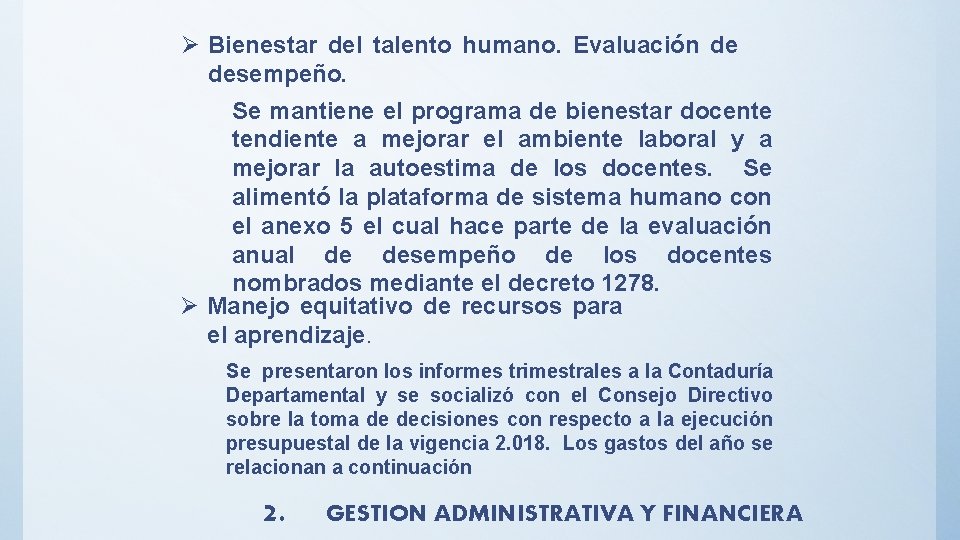 ➢ Bienestar del talento humano. Evaluación de desempeño.

Se mantiene el programa de bienestar docente tendiente a mejorar el ambiente laboral y a mejorar la autoestima de los docentes. Se alimentó la plataforma de sistema humano con el anexo 5 el cual hace parte de la evaluación anual de desempeño de los docentes nombrados mediante el decreto 1278.

➢ Manejo equitativo de recursos para el aprendizaje.

Se presentaron los informes trimestrales a la Contaduría Departamental y se socializó con el Consejo Directivo sobre la toma de decisiones con respecto a la ejecución presupuestal de la vigencia 2.018. Los gastos del año se relacionan a continuación

2. GESTION ADMINISTRATIVA Y FINANCIERA